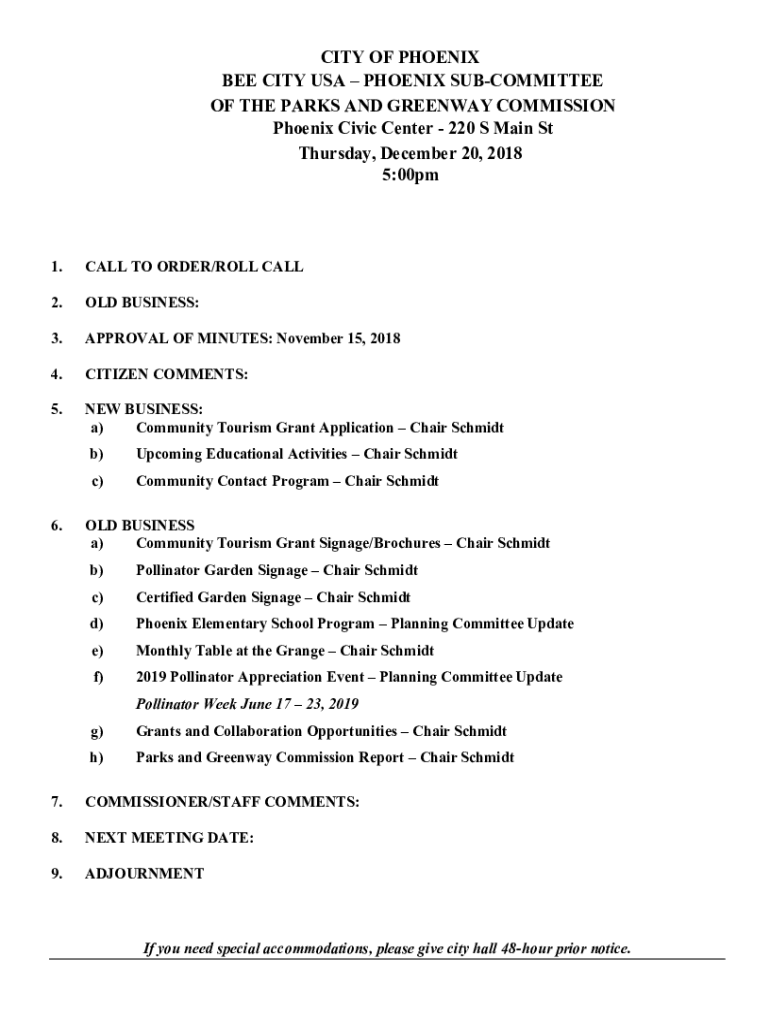 CITY OF PHOENIX
BEE CITY USA – PHOENIX SUB-COMMITTEE
OF THE PARKS AND GREENWAY COMMISSION
Phoenix Civic Center - 220 S Main St
Thursday, December 20, 2018
5:00pm

1. CALL TO ORDER/ROLL CALL

2. OLD BUSINESS:

3. APPROVAL OF MINUTES: November 15, 2018

4. CITIZEN COMMENTS:

5. NEW BUSINESS:
a) Community Tourism Grant Application – Chair Schmidt
b) Upcoming Educational Activities – Chair Schmidt
c) Community Contact Program – Chair Schmidt

6. OLD BUSINESS
a) Community Tourism Grant Signage/Brochures – Chair Schmidt
b) Pollinator Garden Signage – Chair Schmidt
c) Certified Garden Signage – Chair Schmidt
d) Phoenix Elementary School Program – Planning Committee Update
e) Monthly Table at the Grange – Chair Schmidt
f) 2019 Pollinator Appreciation Event – Planning Committee Update
Pollinator Week June 17 – 23, 2019
g) Grants and Collaboration Opportunities – Chair Schmidt
h) Parks and Greenway Commission Report – Chair Schmidt

7. COMMISSIONER/STAFF COMMENTS:

8. NEXT MEETING DATE:

9. ADJOURNMENT

If you need special accommodations, please give city hall 48-hour prior notice.